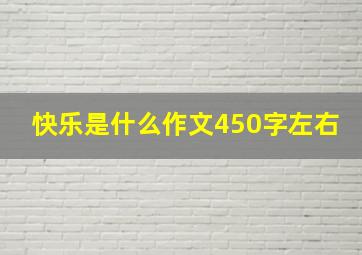 快乐是什么作文450字左右